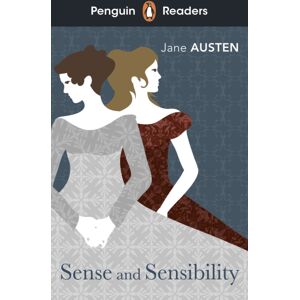 Penguin Readers

Jane AUSTEN

Sense and Sensibility